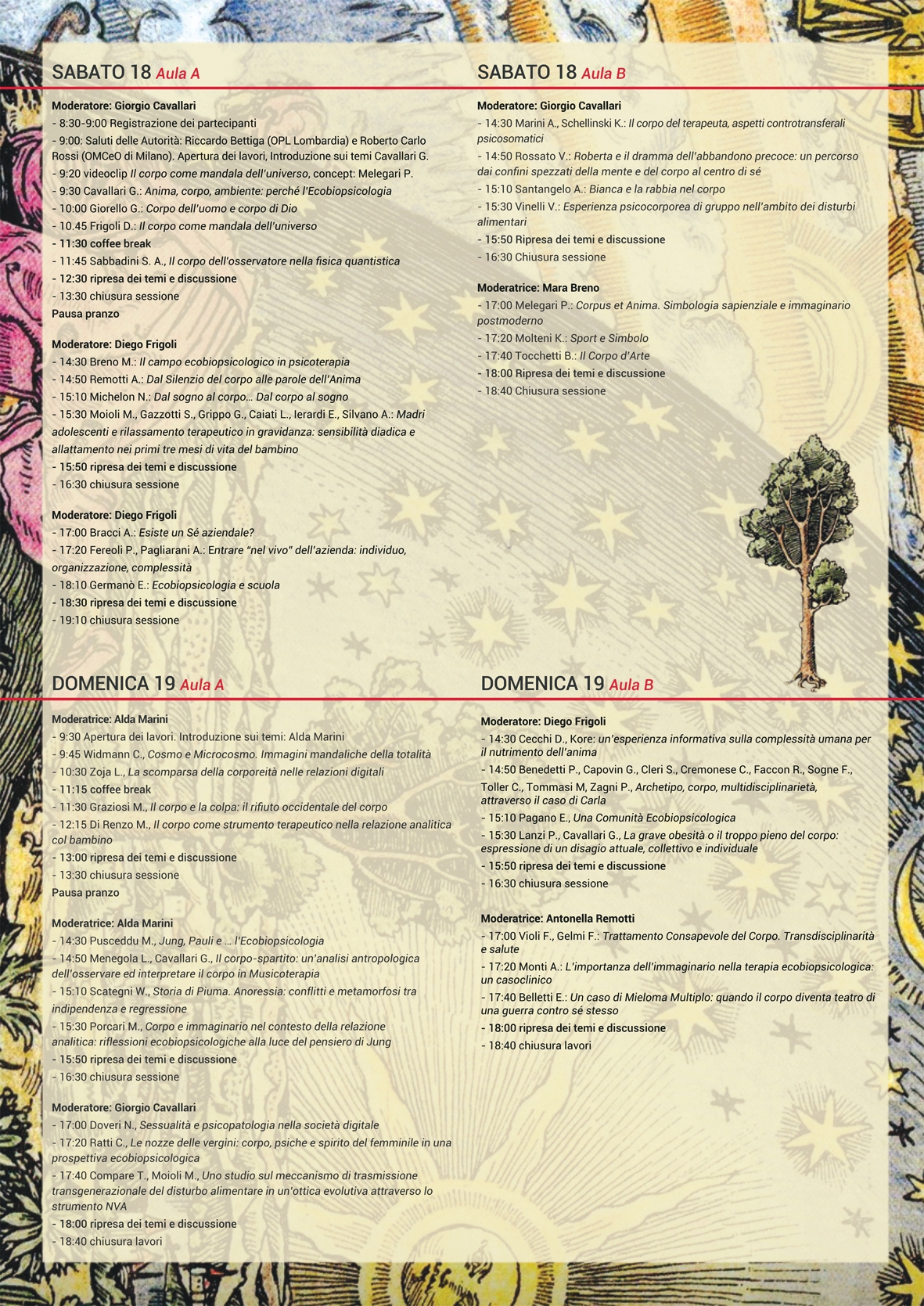 SABATO 18 Aula A

Moderatore: Giorgio Cavallari
- 8:30-9:00 Registrazione dei partecipanti
- 9:00: Saluti delle Autorità: Riccardo Bettiga (OPL Lombardia) e Roberto Carlo Rossi (OMCeO di Milano). Apertura dei lavori, Introduzione sui temi Cavallari G.
- 9:20 videoclip Il corpo come mandala dell'universo, concept: Melegari P.
- 9:30 Cavallari G.: Anima, corpo, ambiente: perché l'Ecobiopsicologia
- 10:00 Giorello G.: Corpo dell'uomo e corpo di Dio
- 10.45 Frigoli D.: Il corpo come mandala dell'universo
- 11:30 coffee break
- 11:45 Sabbadini S. A., Il corpo dell'osservatore nella fisica quantistica
- 12:30 ripresa dei temi e discussione
- 13:30 chiusura sessione
Pausa pranzo

Moderatore: Diego Frigoli
- 14:30 Breno M.: Il campo ecobiopsicologico in psicoterapia
- 14:50 Remotti A.: Dal Silenzio del corpo alle parole dell'Anima
- 15:10 Michelon N.: Dal sogno al corpo… Dal corpo al sogno
- 15:30 Moioli M., Gazzotti S., Grippo G., Caiati L., Ierardi E., Silvano A.: Madri adolescenti e rilassamento terapeutico in gravidanza: sensibilità diadica e allattamento nei primi tre mesi di vita del bambino
- 15:50 ripresa dei temi e discussione
- 16:30 chiusura sessione

Moderatore: Diego Frigoli
- 17:00 Bracci A.: Esiste un Sé aziendale?
- 17:20 Fereoli P., Pagliarani A.: Entrare "nel vivo" dell'azienda: individuo, organizzazione, complessità
- 18:10 Germanò E.: Ecobiopsicologia e scuola
- 18:30 ripresa dei temi e discussione
- 19:10 chiusura sessione

SABATO 18 Aula B

Moderatore: Giorgio Cavallari
- 14:30 Marini A., Schellinski K.: Il corpo del terapeuta, aspetti controtransferali psicosomatici
- 14:50 Rossato V.: Roberta e il dramma dell'abbandono precoce: un percorso dai confini spezzati della mente e del corpo al centro di sé
- 15:10 Santangelo A.: Bianca e la rabbia nel corpo
- 15:30 Vinelli V.: Esperienza psicocorporea di gruppo nell'ambito dei disturbi alimentari
- 15:50 Ripresa dei temi e discussione
- 16:30 Chiusura sessione

Moderatrice: Mara Breno
- 17:00 Melegari P.: Corpus et Anima. Simbologia sapienziale e immaginario postmoderno
- 17:20 Molteni K.: Sport e Simbolo
- 17:40 Tocchetti B.: Il Corpo d'Arte
- 18:00 Ripresa dei temi e discussione
- 18:40 Chiusura sessione

DOMENICA 19 Aula A

Moderatrice: Alda Marini
- 9:30 Apertura dei lavori. Introduzione sui temi: Alda Marini
- 9:45 Widmann C., Cosmo e Microcosmo. Immagini mandaliche della totalità
- 10:30 Zoja L., La scomparsa della corporeità nelle relazioni digitali
- 11:15 coffee break
- 11:30 Graziosi M., Il corpo e la colpa: il rifiuto occidentale del corpo
- 12:15 Di Renzo M., Il corpo come strumento terapeutico nella relazione analitica col bambino
- 13:00 ripresa dei temi e discussione
- 13:30 chiusura sessione
Pausa pranzo

Moderatrice: Alda Marini
- 14:30 Pusceddu M., Jung, Pauli e … l'Ecobiopsicologia
- 14:50 Menegola L., Cavallari G., Il corpo-spartito: un'analisi antropologica dell'osservare ed interpretare il corpo in Musicoterapia
- 15:10 Scategni W., Storia di Piuma. Anoressia: conflitti e metamorfosi tra indipendenza e regressione
- 15:30 Porcari M., Corpo e immaginario nel contesto della relazione analitica: riflessioni ecobiopsicologiche alla luce del pensiero di Jung
- 15:50 ripresa dei temi e discussione
- 16:30 chiusura sessione

Moderatore: Giorgio Cavallari
- 17:00 Doveri N., Sessualità e psicopatologia nella società digitale
- 17:20 Ratti C., Le nozze delle vergini: corpo, psiche e spirito del femminile in una prospettiva ecobiopsicologica
- 17:40 Compare T., Moioli M., Uno studio sul meccanismo di trasmissione transgenerazionale del disturbo alimentare in un'ottica evolutiva attraverso lo strumento NVA
- 18:00 ripresa dei temi e discussione
- 18:40 chiusura lavori

DOMENICA 19 Aula B

Moderatore: Diego Frigoli
- 14:30 Cecchi D., Kore: un'esperienza informativa sulla complessità umana per il nutrimento dell'anima
- 14:50 Benedetti P., Capovin G., Cleri S., Cremonese C., Faccon R., Sogne F., Toller C., Tommasi M, Zagni P., Archetipo, corpo, multidisciplinarietà, attraverso il caso di Carla
- 15:10 Pagano E., Una Comunità Ecobiopsicologica
- 15:30 Lanzi P., Cavallari G., La grave obesità o il troppo pieno del corpo: espressione di un disagio attuale, collettivo e individuale
- 15:50 ripresa dei temi e discussione
- 16:30 chiusura sessione

Moderatrice: Antonella Remotti
- 17:00 Violi F., Gelmi F.: Trattamento Consapevole del Corpo. Transdisciplinarità e salute
- 17:20 Monti A.: L'importanza dell'immaginario nella terapia ecobiopsicologica: un casoclinico
- 17:40 Belletti E.: Un caso di Mieloma Multiplo: quando il corpo diventa teatro di una guerra contro sé stesso
- 18:00 ripresa dei temi e discussione
- 18:40 chiusura lavori